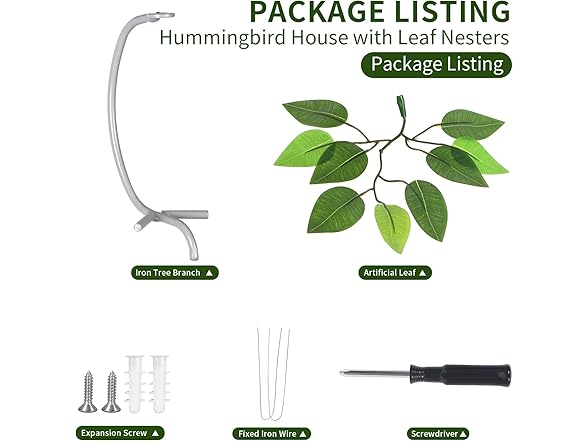 PACKAGE LISTING
Hummingbird House with Leaf Nesters

Package Listing

Iron Tree Branch ▲

Artificial Leaf ▲

Expansion Screw ▲

Fixed Iron Wire ▲

Screwdriver ▲